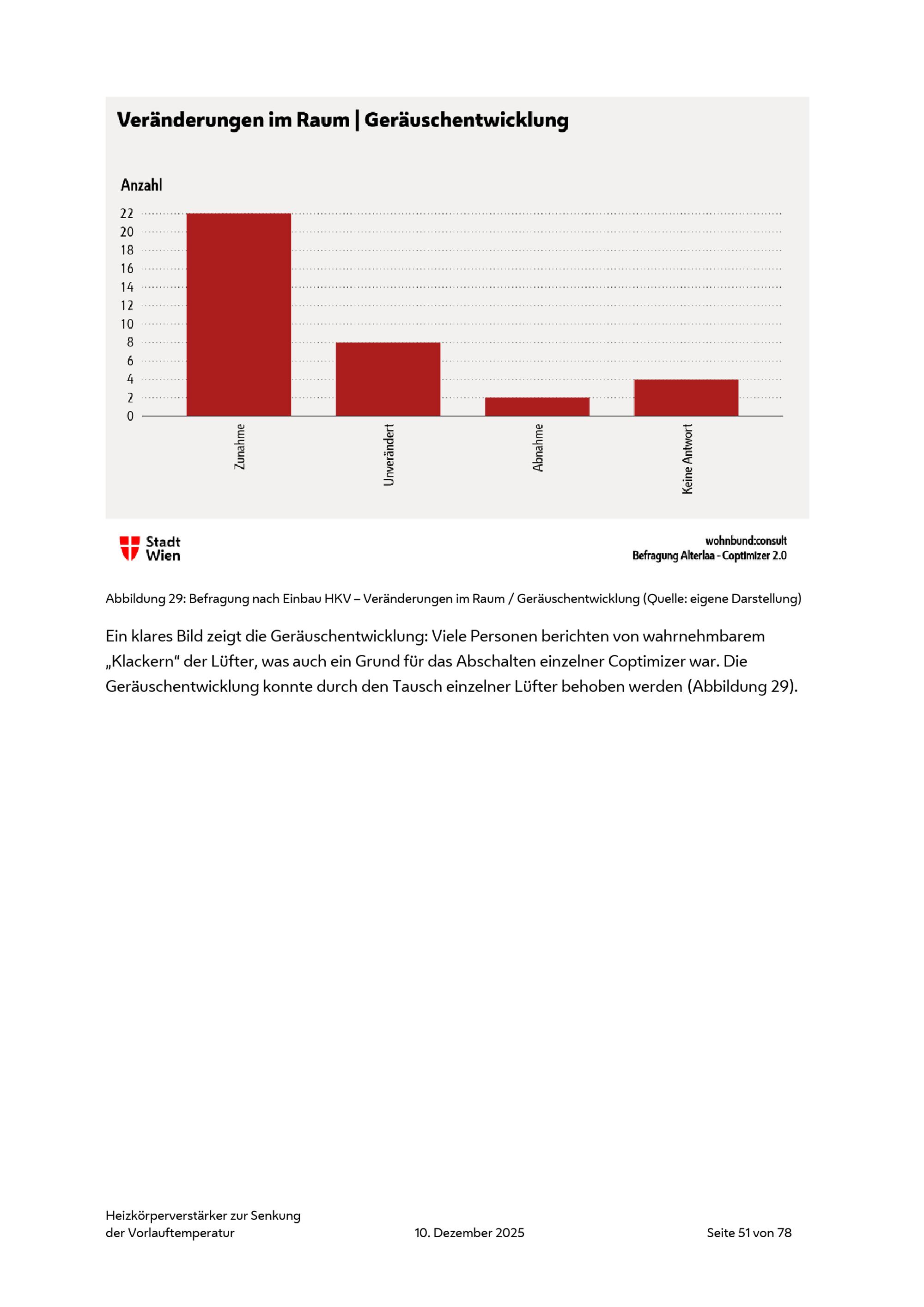 Veränderungen im Raum | Geräuschentwicklung

Anzahl

22
20
18
16
14
12
10
8
6
4
2
0

Zunahme
Unverändert
Abnahme
Keine Antwort

Stadt Wien

wohnbund:consult
Befragung Alterlaa - Coptimizer 2.0

Abbildung 29: Befragung nach Einbau HKV – Veränderungen im Raum / Geräuschentwicklung (Quelle: eigene Darstellung)

Ein klares Bild zeigt die Geräuschentwicklung: Viele Personen berichten von wahrnehmbarem „Klackern“ der Lüfter, was auch ein Grund für das Abschalten einzelner Coptimizer war. Die Geräuschentwicklung konnte durch den Tausch einzelner Lüfter behoben werden (Abbildung 29).

Heizkörperverstärker zur Senkung der Vorlauftemperatur

10. Dezember 2025

Seite 51 von 78